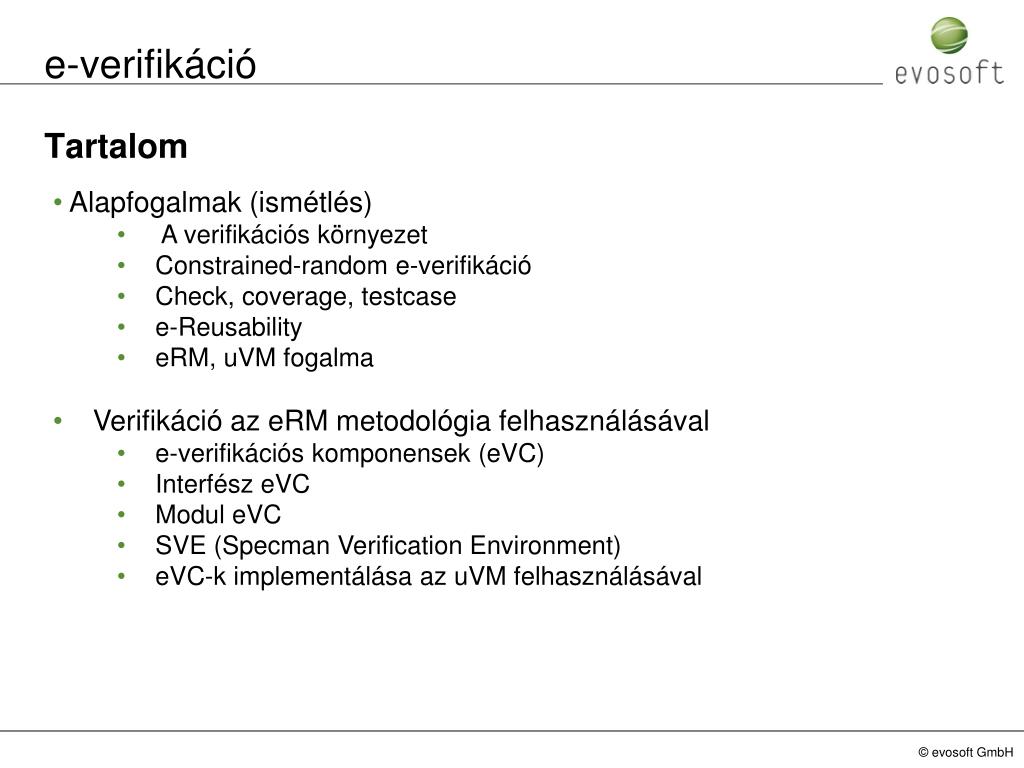 e-verifikáció

evosoft

Tartalom

• Alapfogalmak (ismétlés)
• A verifikációs környezet
• Constrained-random e-verifikáció
• Check, coverage, testcase
• e-Reusability
• eRM, uVM fogalma

• Verifikáció az eRM metodológia felhasználásával
• e-verifikációs komponensek (eVC)
• Interfész eVC
• Modul eVC
• SVE (Specman Verification Environment)
• eVC-k implementálása az uVM felhasználásával

© evosoft GmbH